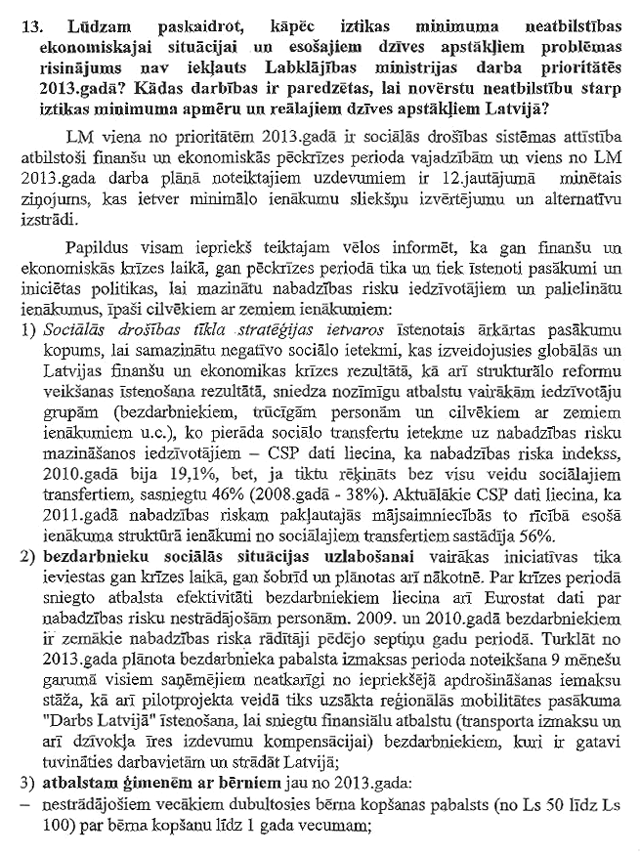 13. Lūdzam paskaidrot, kāpēc iztikas minimuma neatbilstības ekonomiskajai situācijai un esošajiem dzīves apstākļiem problēmas risinājums nav iekļauts Labklājības ministrijas darba prioritātēs 2013.gadā? Kādas darbības ir paredzētas, lai novērstu neatbilstību starp iztikas minimuma apmēru un reālajiem dzīves apstākļiem Latvijā?

LM viena no prioritātēm 2013.gadā ir sociālās drošības sistēmas attīstība atbilstoši finanšu un ekonomiskās pēckrīzes perioda vajadzībām un viens no LM 2013.gada darba plānā noteiktajiem uzdevumiem ir 12.jautājumā minētais ziņojums, kas ietver minimālo ienākumu sliekšņu izvērtējumu un alternatīvu izstrādi.

Papildus visam iepriekš teiktajam vēlos informēt, ka gan finanšu un ekonomiskās krīzes laikā, gan pēckrīzes periodā tika un tiek īstenoti pasākumi un iniciētas politikas, lai mazinātu nabadzības risku iedzīvotājiem un palielinātu ienākumus, īpaši cilvēkiem ar zemiem ienākumiem:

1) Sociālās drošības tīkla stratēģijas ietvaros īstenotais ārkārtas pasākumu kopums, lai samazinātu negatīvo sociālo ietekmi, kas izveidojusies globālās un Latvijas finanšu un ekonomikas krīzes rezultātā, kā arī strukturālo reformu veikšanas īstenošana rezultātā, sniedza nozīmīgu atbalstu vairākām iedzīvotāju grupām (bezdarbniekiem, trūcīgām personām un cilvēkiem ar zemiem ienākumiem u.c.), ko pierāda sociālo transfertu ietekme uz nabadzības risku mazināšanos iedzīvotājiem – CSP dati liecina, ka nabadzības riska indekss, 2010.gadā bija 19,1%, bet, ja tiktu rēķināts bez visu veidu sociālajiem transfertiem, sasniegtu 46% (2008.gadā - 38%). Aktuālākie CSP dati liecina, ka 2011.gadā nabadzības riskam pakļautajās mājsaimniecībās to rīcībā esošā ienākuma struktūrā ienākumi no sociālajiem transfertiem sastādīja 56%.

2) bezdarbnieku sociālās situācijas uzlabošanai vairākas iniciatīvas tika ieviestas gan krīzes laikā, gan šobrīd un plānotas arī nākotnē. Par krīzes periodā sniegto atbalsta efektivitāti bezdarbniekiem liecina arī Eurostat dati par nabadzības risku nestrādājošām personām. 2009. un 2010.gadā bezdarbniekiem ir zemākie nabadzības riska rādītāji pēdējo septiņu gadu periodā. Turklāt no 2013.gada plānota bezdarbnieka pabalsta izmaksas perioda noteikšana 9 mēnešu garumā visiem saņēmējiem neatkarīgi no iepriekšējā apdrošināšanas iemaksu stāža, kā arī pilotprojekta veidā tiks uzsākta reģionālās mobilitātes pasākuma "Darbs Latvijā" īstenošana, lai sniegtu finansiālu atbalstu (transporta izmaksu un arī dzīvokļa īres izdevumu kompensācijai) bezdarbniekiem, kuri ir gatavi tuvināties darbavietām un strādāt Latvijā;

3) atbalstam ģimenēm ar bērniem jau no 2013.gada:
– nestrādājošiem vecākiem dubultosies bērna kopšanas pabalsts (no Ls 50 līdz Ls 100) par bērna kopšanu līdz 1 gada vecumam;